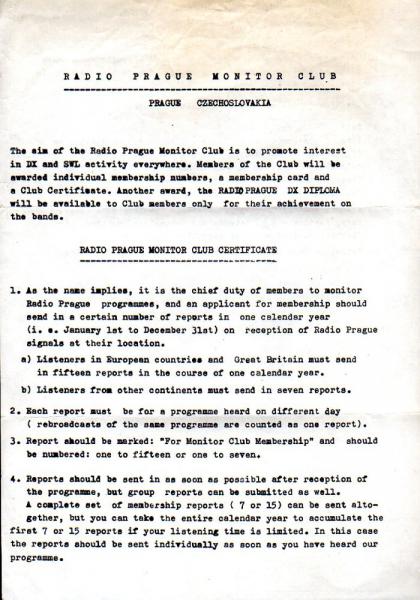 RADIO PRAGUE MONITOR CLUB

PRAGUE CZECHOSLOVAKIA

The aim of the Radio Prague Monitor Club is to promote interest in DX and SWL activity everywhere. Members of the Club will be awarded individual membership numbers, a membership card and a Club Certificate. Another award, the RADIO PRAGUE DX DIPLOMA will be available to Club members only for their achievement on the bands.

RADIO PRAGUE MONITOR CLUB CERTIFICATE

1. As the name implies, it is the chief duty of members to monitor Radio Prague programmes, and an applicant for membership should send in a certain number of reports in one calendar year (i. e. January 1st to December 31st) on reception of Radio Prague signals at their location.

a) Listeners in European countries and Great Britain must send in fifteen reports in the course of one calendar year.

b) Listeners from other continents must send in seven reports.

2. Each report must be for a programme heard on different day ( rebroadcasts of the same programme are counted as one report).

3. Report should be marked: "For Monitor Club Membership" and should be numbered: one to fifteen or one to seven.

4. Reports should be sent in as soon as possible after reception of the programme, but group reports can be submitted as well. A complete set of membership reports ( 7 or 15) can be sent altogether, but you can take the entire calendar year to accumulate the first 7 or 15 reports if your listening time is limited. In this case the reports should be sent individually as soon as you have heard our programme.